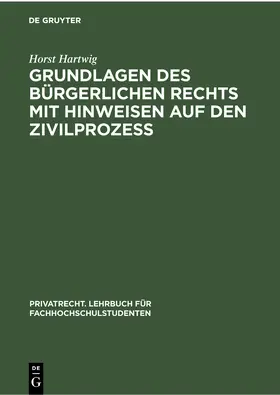 DE GRUYTER

Horst Hartwig

GRUNDLAGEN DES BÜRGERLICHEN RECHTS MIT HINWEISEN AUF DEN ZIVILPROZESS

PRIVATRECHT. LEHRBUCH FÜR FACHHOCHSCHULSTUDENTEN

DE G